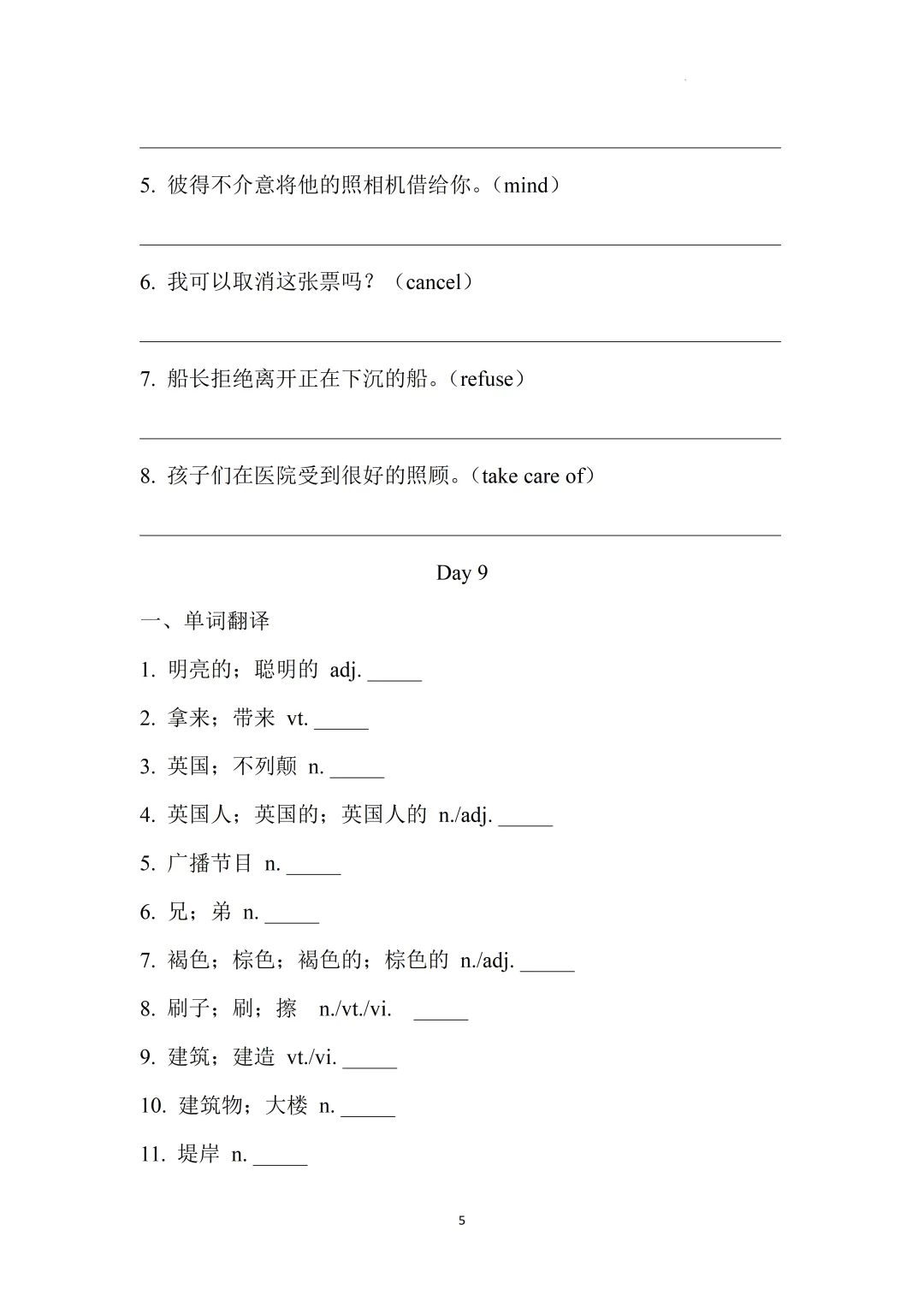 ____

5.彼得不介意将他的照相机借给你。（mind）

____

6.我可以取消这张票吗？（cancel）

____

7.船长拒绝离开正在下沉的船。（refuse）

____

8.孩子们在医院受到很好的照顾。（take care of）

____

Day 9

一、单词翻译

1.明亮的；聪明的 adj. ____

2.拿来；带来 vt. ____

3.英国；不列颠 n. ____

4.英国人；英国的；英国人的 n./adj. ____

5.广播节目 n. ____

6.兄；弟 n. ____

7.褐色；棕色；褐色的；棕色的 n./adj. ____

8.刷子；刷；擦 n./vt./vi. ____

9.建筑；建造 vt./vi. ____

10.建筑物；大楼 n. ____

11.堤岸 n. ____

5